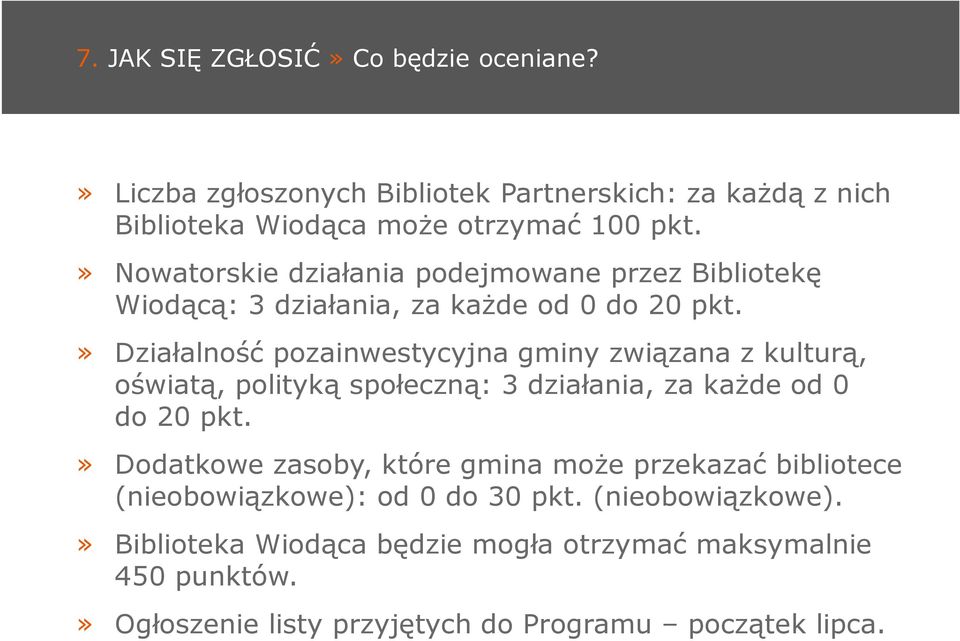 7. JAK SIĘ ZGŁOSIĆ » Co będzie oceniane?

» Liczba zgłoszonych Bibliotek Partnerskich: za każdą z nich Biblioteka Wiodąca może otrzymać 100 pkt.

» Nowatorskie działania podejmowane przez Bibliotekę Wiodącą: 3 działania, za każde od 0 do 20 pkt.

» Działalność pozainwestycyjna gminy związana z kulturą, oświatą, polityką społeczną: 3 działania, za każde od 0 do 20 pkt.

» Dodatkowe zasoby, które gmina może przekazać bibliotece (nieobowiązkowe): od 0 do 30 pkt. (nieobowiązkowe).

» Biblioteka Wiodąca będzie mogła otrzymać maksymalnie 450 punktów.

» Ogłoszenie listy przyjętych do Programu – początek lipca.